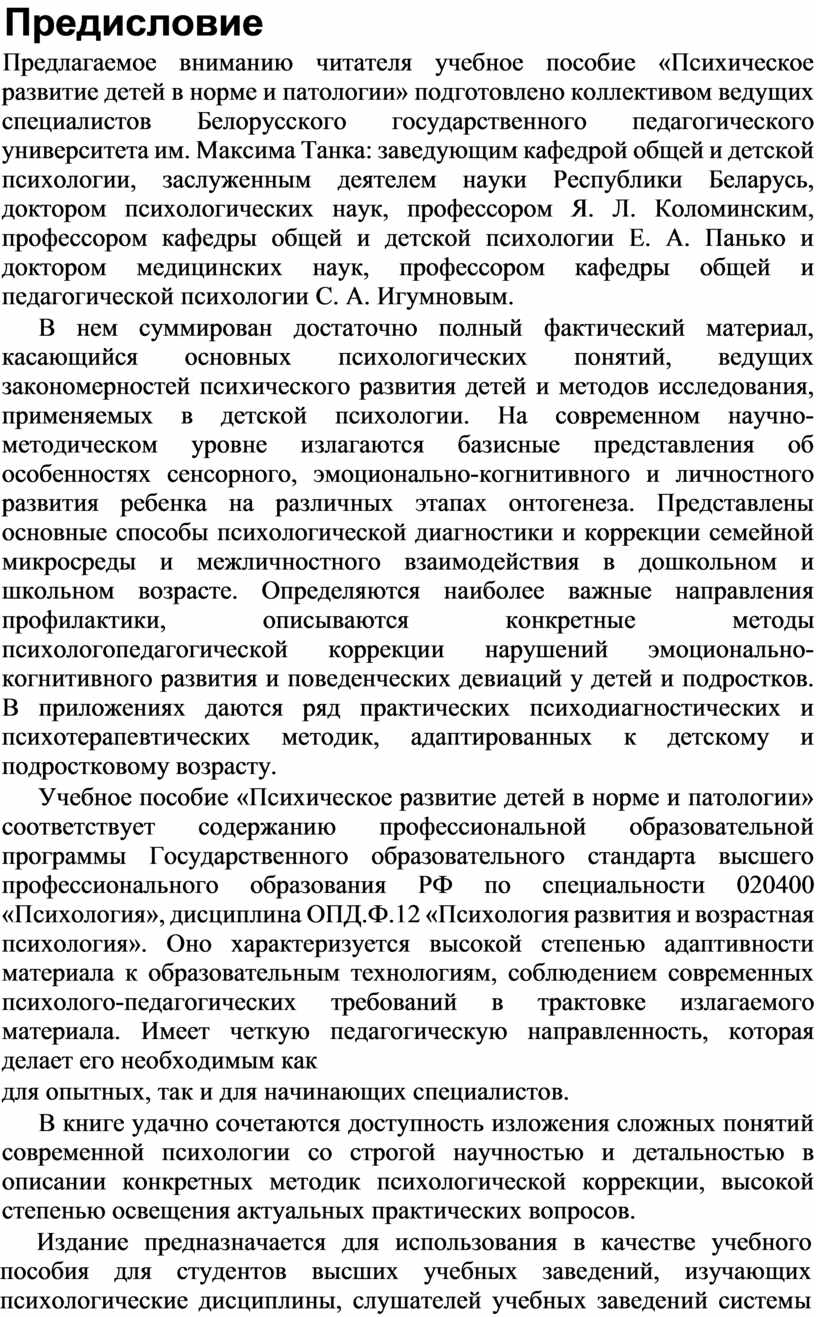 Предисловие

Предлагаемое вниманию читателя учебное пособие «Психическое развитие детей в норме и патологии» подготовлено коллективом ведущих специалистов Белорусского государственного педагогического университета им. Максима Танка: заведующим кафедрой общей и детской психологии, заслуженным деятелем науки Республики Беларусь, доктором психологических наук, профессором Я. Л. Коломинским, профессором кафедры общей и детской психологии Е. А. Панько и доктором медицинских наук, профессором кафедры общей и педагогической психологии С. А. Игумновым.

В нем суммирован достаточно полный фактический материал, касающийся основных психологических понятий, ведущих закономерностей психического развития детей и методов исследования, применяемых в детской психологии. На современном научно-методическом уровне излагаются базисные представления об особенностях сенсорного, эмоционально-когнитивного и личностного развития ребенка на различных этапах онтогенеза. Представлены основные способы психологической диагностики и коррекции семейной микросреды и межличностного взаимодействия в дошкольном и школьном возрасте. Определяются наиболее важные направления профилактики, описываются конкретные методы психологопедагогической коррекции нарушений эмоционально-когнитивного развития и поведенческих девиаций у детей и подростков. В приложениях даются ряд практических психодиагностических и психотерапевтических методик, адаптированных к детскому и подростковому возрасту.

Учебное пособие «Психическое развитие детей в норме и патологии» соответствует содержанию профессиональной образовательной программы Государственного образовательного стандарта высшего профессионального образования РФ по специальности 020400 «Психология», дисциплина ОПД.Ф.12 «Психология развития и возрастная психология». Оно характеризуется высокой степенью адаптивности материала к образовательным технологиям, соблюдением современных психолого-педагогических требований в трактовке излагаемого материала. Имеет четкую педагогическую направленность, которая делает его необходимым как
для опытных, так и для начинающих специалистов.

В книге удачно сочетаются доступность изложения сложных понятий современной психологии со строгой научностью и детальностью в описании конкретных методик психологической коррекции, высокой степенью освещения актуальных практических вопросов.

Издание предназначается для использования в качестве учебного пособия для студентов высших учебных заведений, изучающих психологические дисциплины, слушателей учебных заведений системы